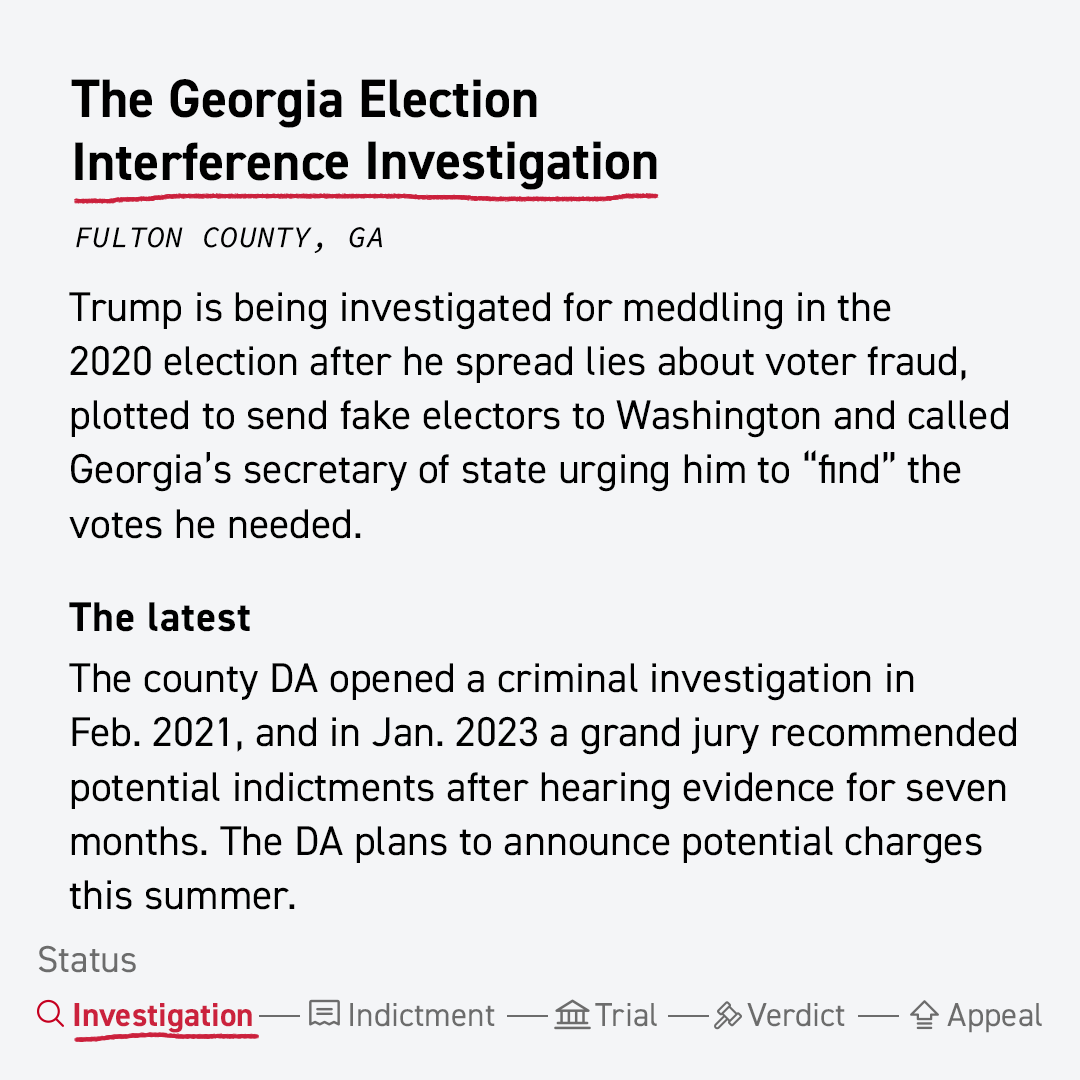 The Georgia Election Interference Investigation

FULTON COUNTY, GA

Trump is being investigated for meddling in the 2020 election after he spread lies about voter fraud, plotted to send fake electors to Washington and called Georgia's secretary of state urging him to "find" the votes he needed.

The latest

The county DA opened a criminal investigation in Feb. 2021, and in Jan. 2023 a grand jury recommended potential indictments after hearing evidence for seven months. The DA plans to announce potential charges this summer.

Status

Investigation — Indictment — Trial — Verdict — Appeal